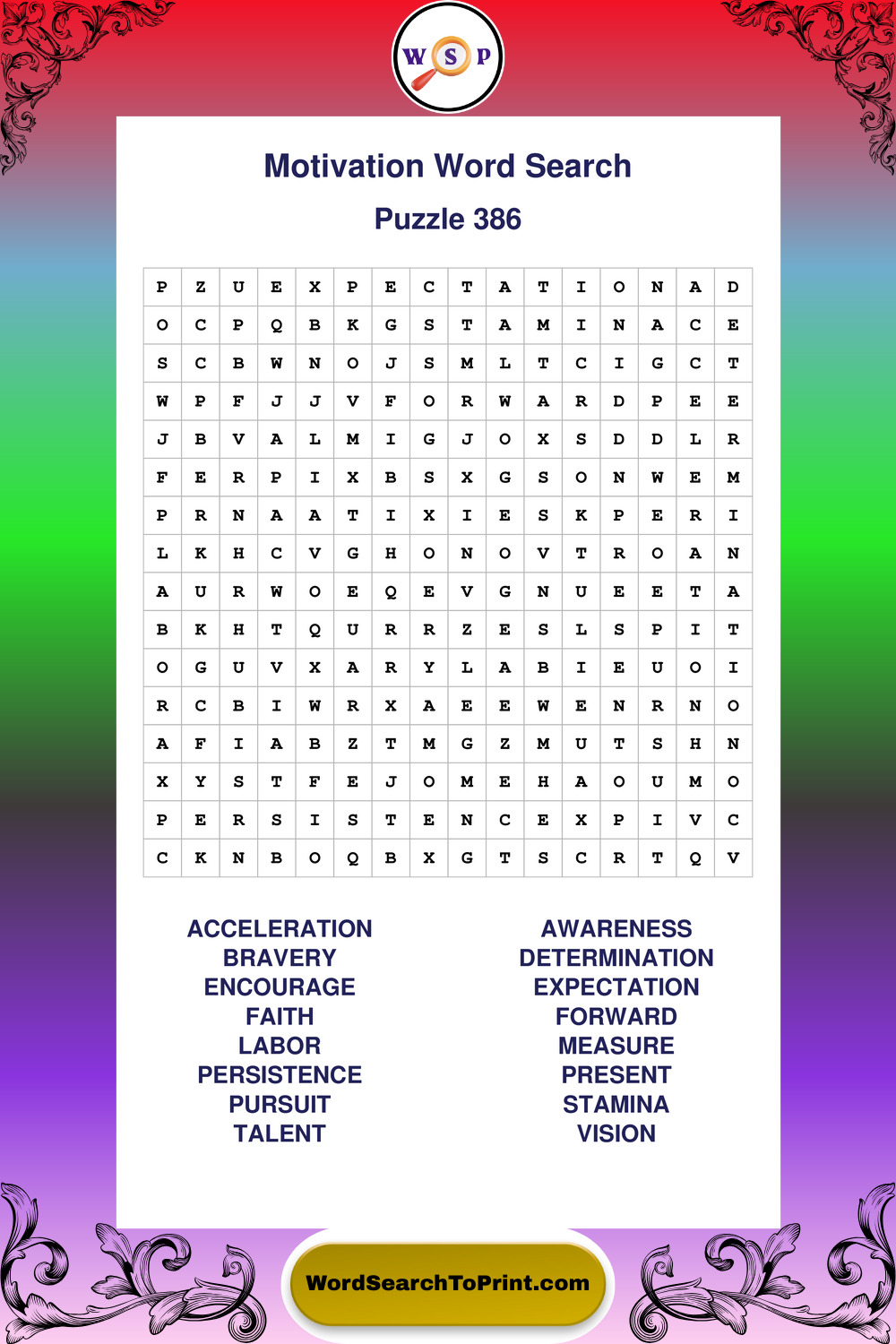 W S P

Motivation Word Search

Puzzle 386

| P | Z | U | E | X | P | E | C | T | A | T | I | O | N | A | D |
|---|---|---|---|---|---|---|---|---|---|---|---|---|---|---|---|
| O | C | P | Q | B | K | G | S | T | A | M | I | N | A | C | E |
| S | C | B | W | N | O | J | S | M | L | T | C | I | G | C | T |
| W | P | F | J | J | V | F | O | R | W | A | R | D | P | E | E |
| J | B | V | A | L | M | I | G | J | O | X | S | D | D | L | R |
| F | E | R | P | I | X | B | S | X | G | S | O | N | W | E | M |
| P | R | N | A | A | T | I | X | I | E | S | K | P | E | R | I |
| L | K | H | C | V | G | H | O | N | O | V | T | R | O | A | N |
| A | U | R | W | O | E | Q | E | V | G | N | U | E | E | T | A |
| B | K | H | T | Q | U | R | R | Z | E | S | L | S | P | I | T |
| O | G | U | V | X | A | R | Y | L | A | B | I | E | U | O | I |
| R | C | B | I | W | R | X | A | E | E | W | E | N | R | N | O |
| A | F | I | A | B | Z | T | M | G | Z | M | U | T | S | H | N |
| X | Y | S | T | F | E | J | O | M | E | H | A | O | U | M | O |
| P | E | R | S | I | S | T | E | N | C | E | X | P | I | V | C |
| C | K | N | B | O | Q | B | X | G | T | S | C | R | T | Q | V |

ACCELERATION
BRAVERY
ENCOURAGE
FAITH
LABOR
PERSISTENCE
PURSUIT
TALENT

AWARENESS
DETERMINATION
EXPECTATION
FORWARD
MEASURE
PRESENT
STAMINA
VISION

WordSearchToPrint.com